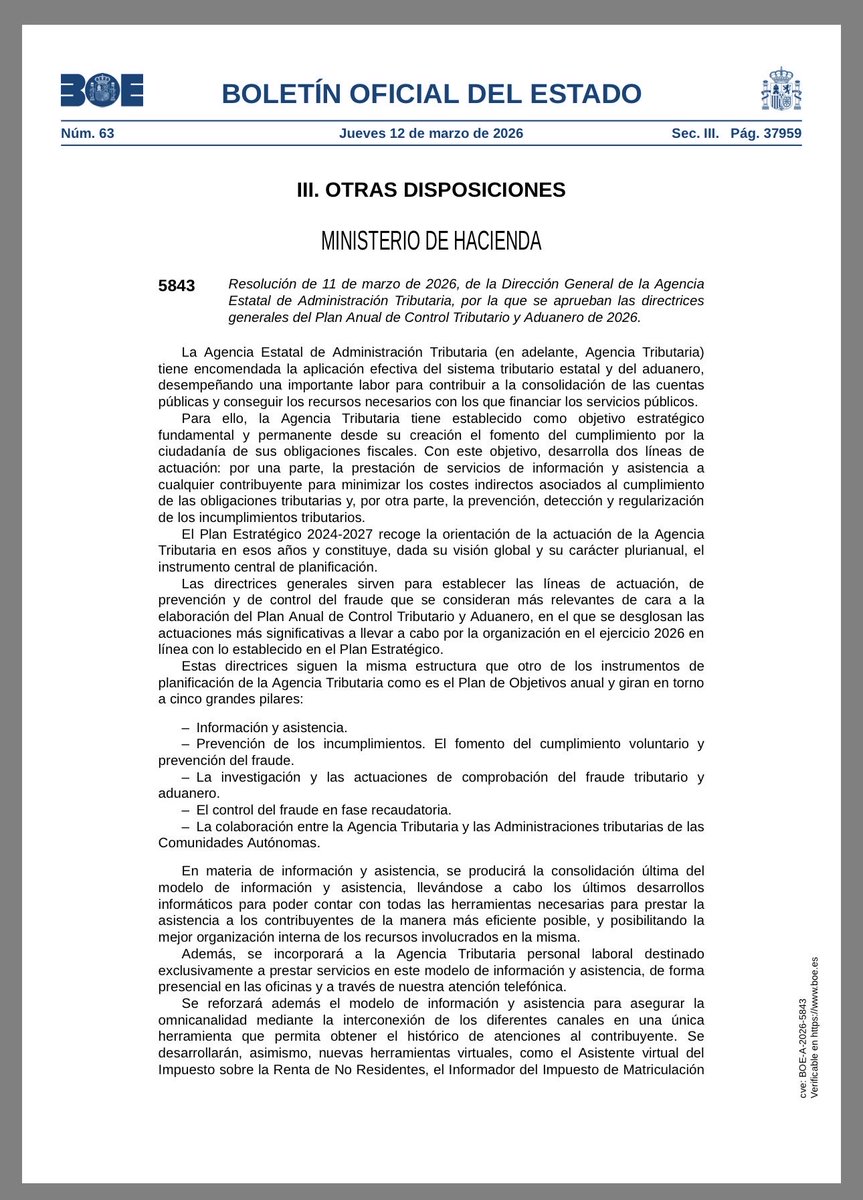 BOE

BOLETÍN OFICIAL DEL ESTADO

Núm. 63 Jueves 12 de marzo de 2026 Sec. III. Pág. 37959

III. OTRAS DISPOSICIONES

MINISTERIO DE HACIENDA

5843 Resolución de 11 de marzo de 2026, de la Dirección General de la Agencia Estatal de Administración Tributaria, por la que se aprueban las directrices generales del Plan Anual de Control Tributario y Aduanero de 2026.

La Agencia Estatal de Administración Tributaria (en adelante, Agencia Tributaria) tiene encomendada la aplicación efectiva del sistema tributario estatal y del aduanero, desempeñando una importante labor para contribuir a la consolidación de las cuentas públicas y conseguir los recursos necesarios con los que financiar los servicios públicos.

Para ello, la Agencia Tributaria tiene establecido como objetivo estratégico fundamental y permanente desde su creación el fomento del cumplimiento por la ciudadanía de sus obligaciones fiscales. Con este objetivo, desarrolla dos líneas de actuación: por una parte, la prestación de servicios de información y asistencia a cualquier contribuyente para minimizar los costes indirectos asociados al cumplimiento de las obligaciones tributarias y, por otra parte, la prevención, detección y regularización de los incumplimientos tributarios.

El Plan Estratégico 2024-2027 recoge la orientación de la actuación de la Agencia Tributaria en esos años y constituye, dada su visión global y su carácter plurianual, el instrumento central de planificación.

Las directrices generales sirven para establecer las líneas de actuación, de prevención y de control del fraude que se consideran más relevantes de cara a la elaboración del Plan Anual de Control Tributario y Aduanero, en el que se desglosan las actuaciones más significativas a llevar a cabo por la organización en el ejercicio 2026 en línea con lo establecido en el Plan Estratégico.

Estas directrices siguen la misma estructura que otro de los instrumentos de planificación de la Agencia Tributaria como es el Plan de Objetivos anual y giran en torno a cinco grandes pilares:

– Información y asistencia.
– Prevención de los incumplimientos. El fomento del cumplimiento voluntario y prevención del fraude.
– La investigación y las actuaciones de comprobación del fraude tributario y aduanero.
– El control del fraude en fase recaudatoria.
– La colaboración entre la Agencia Tributaria y las Administraciones tributarias de las Comunidades Autónomas.

En materia de información y asistencia, se producirá la consolidación última del modelo de información y asistencia, llevándose a cabo los últimos desarrollos informáticos para poder contar con todas las herramientas necesarias para prestar la asistencia a los contribuyentes de la manera más eficiente posible, y posibilitando la mejor organización interna de los recursos involucrados en la misma.

Además, se incorporará a la Agencia Tributaria personal laboral destinado exclusivamente a prestar servicios en este modelo de información y asistencia, de forma presencial en las oficinas y a través de nuestra atención telefónica.

Se reforzará además el modelo de información y asistencia para asegurar la omnicanalidad mediante la interconexión de los diferentes canales en una única herramienta que permita obtener el histórico de atenciones al contribuyente. Se desarrollarán, asimismo, nuevas herramientas virtuales, como el Asistente virtual del Impuesto sobre la Renta de No Residentes, el Informador del Impuesto de Matriculación

cve: BOE-A-2026-5843
Verificable en https://www.boe.es